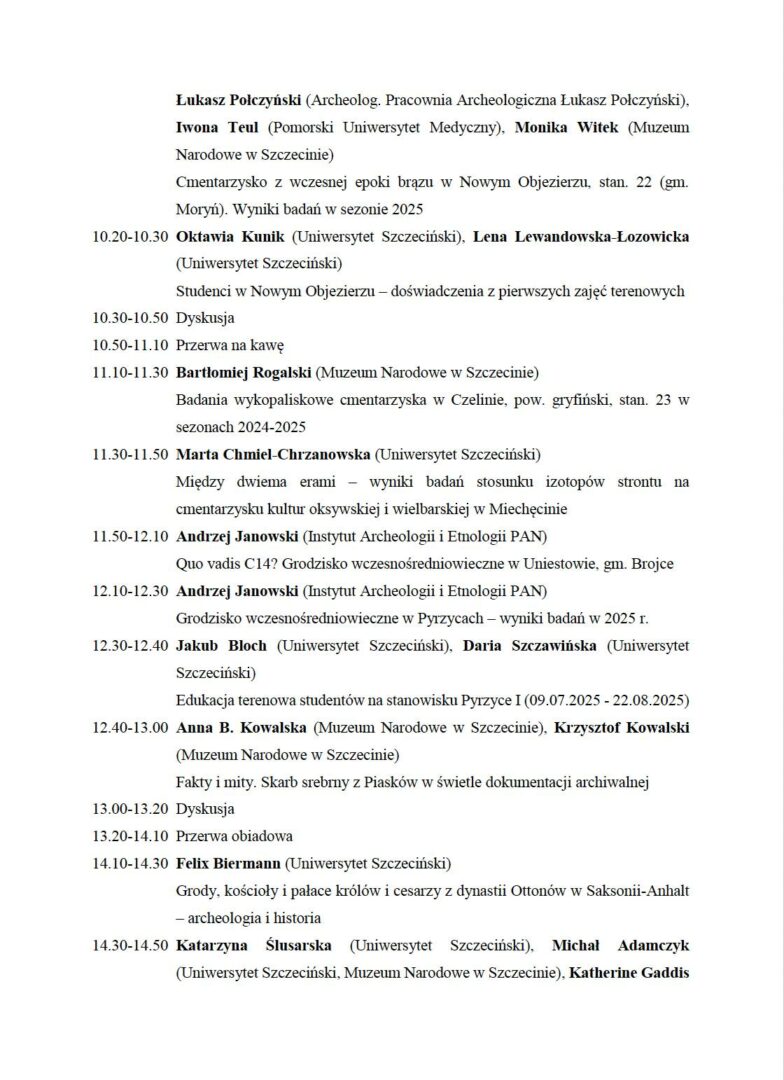 Łukasz Połczyński (Archeolog. Pracownia Archeologiczna Łukasz Połczyński), Iwona Teul (Pomorski Uniwersytet Medyczny), Monika Witek (Muzeum Narodowe w Szczecinie)
Cmentarzysko z wczesnej epoki brązu w Nowym Objezierzu, stan. 22 (gm. Moryń). Wyniki badań w sezonie 2025

10.20-10.30 Oktawia Kunik (Uniwersytet Szczeciński), Lena Lewandowska-Łozowicka (Uniwersytet Szczeciński)
Studenci w Nowym Objezierzu – doświadczenia z pierwszych zajęć terenowych

10.30-10.50 Dyskusja

10.50-11.10 Przerwa na kawę

11.10-11.30 Bartłomiej Rogalski (Muzeum Narodowe w Szczecinie)
Badania wykopaliskowe cmentarzyska w Czelinie, pow. gryfiński, stan. 23 w sezonach 2024-2025

11.30-11.50 Marta Chmiel-Chrzanowska (Uniwersytet Szczeciński)
Między dwiema erami – wyniki badań stosunku izotopów strontu na cmentarzysku kultur oksywskiej i wielbarskiej w Miechęcinie

11.50-12.10 Andrzej Janowski (Instytut Archeologii i Etnologii PAN)
Quo vadis C14? Grodzisko wczesnośredniowieczne w Uniestowie, gm. Brojce

12.10-12.30 Andrzej Janowski (Instytut Archeologii i Etnologii PAN)
Grodzisko wczesnośredniowieczne w Pyrzycach – wyniki badań w 2025 r.

12.30-12.40 Jakub Bloch (Uniwersytet Szczeciński), Daria Szczawińska (Uniwersytet Szczeciński)
Edukacja terenowa studentów na stanowisku Pyrzyce I (09.07.2025 - 22.08.2025)

12.40-13.00 Anna B. Kowalska (Muzeum Narodowe w Szczecinie), Krzysztof Kowalski (Muzeum Narodowe w Szczecinie)
Fakty i mity. Skarb srebrny z Piasków w świetle dokumentacji archiwalnej

13.00-13.20 Dyskusja

13.20-14.10 Przerwa obiadowa

14.10-14.30 Felix Biermann (Uniwersytet Szczeciński)
Grody, kościoły i pałace królów i cesarzy z dynastii Ottonów w Saksonii-Anhalt – archeologia i historia

14.30-14.50 Katarzyna Ślusarska (Uniwersytet Szczeciński), Michał Adamczyk (Uniwersytet Szczeciński, Muzeum Narodowe w Szczecinie), Katherine Gaddis